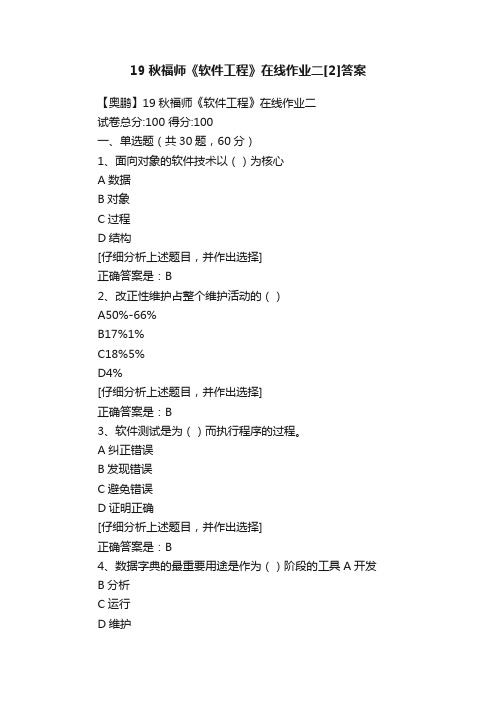 19 秋福师《软件工程》在线作业二[2]答案

【奥鹏】19 秋福师《软件工程》在线作业二
试卷总分:100 得分:100
一、单选题（共 30 题，60 分）
1、面向对象的软件技术以（ ）为核心
A 数据
B 对象
C 过程
D 结构
[仔细分析上述题目，并作出选择]
正确答案是：B
2、改正性维护占整个维护活动的（ ）
A50%-66%
B17%1%
C18%5%
D4%
[仔细分析上述题目，并作出选择]
正确答案是：B
3、软件测试是为（ ）而执行程序的过程。
A 纠正错误
B 发现错误
C 避免错误
D 证明正确
[仔细分析上述题目，并作出选择]
正确答案是：B
4、数据字典的最重要用途是作为（ ）阶段的工具 A 开发
B 分析
C 运行
D 维护